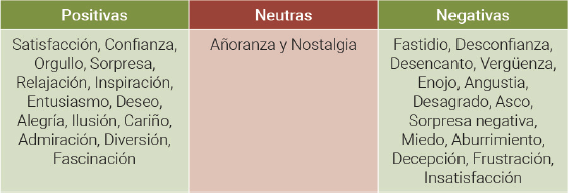 | Positivas | Neutras | Negativas |
|---|---|---|
| Satisfacción, Confianza, Orgullo, Sorpresa, Relajación, Inspiración, Entusiasmo, Deseo, Alegría, Ilusión, Cariño, Admiración, Diversión, Fascinación | Añoranza y Nostalgia | Fastidio, Desconfianza, Desencanto, Vergüenza, Enojo, Angustia, Desagrado, Asco, Sorpresa negativa, Miedo, Aburrimiento, Decepción, Frustración, Insatisfacción |